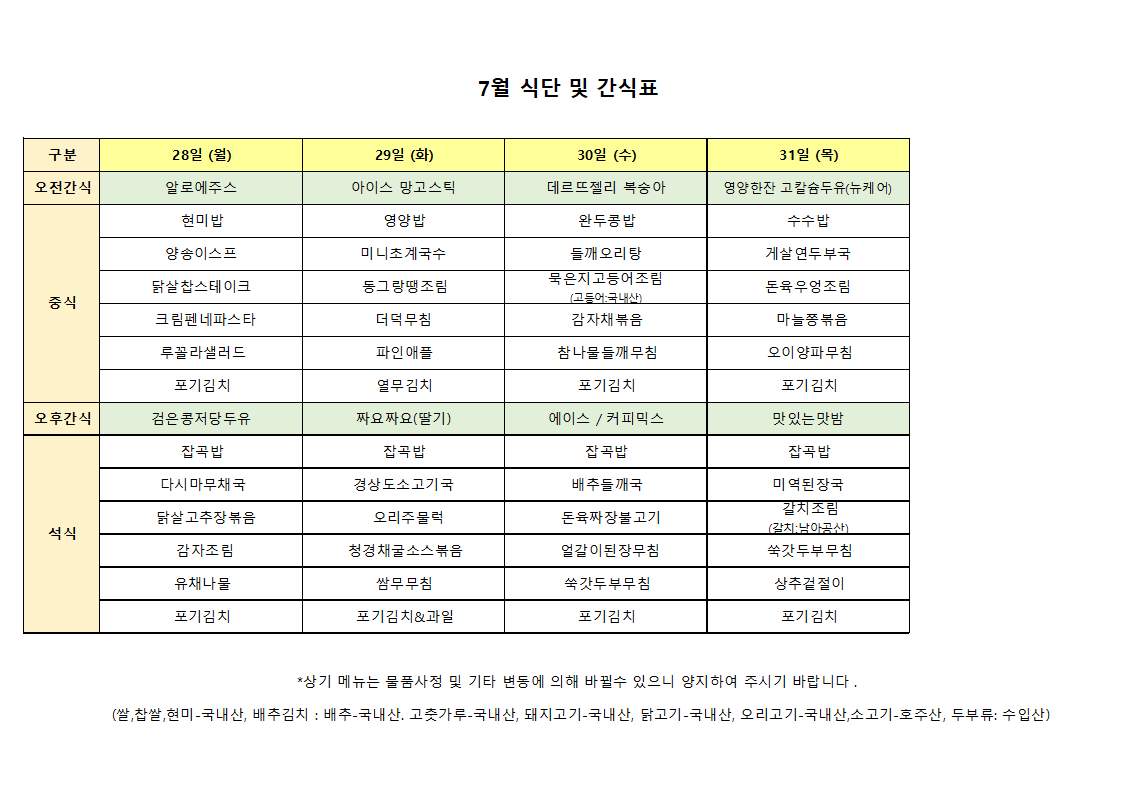 7월 식단 및 간식표

| 구분 | 28일 (월) | 29일 (화) | 30일 (수) | 31일 (목) |
|---|---|---|---|---|
| 오전간식 | 알로에주스 | 아이스 망고스틱 | 데르뜨젤리 복숭아 | 영양한잔 고칼슘두유(뉴케어) |
| 중식 | 현미밥 | 영양밥 | 완두콩밥 | 수수밥 |
|  | 양송이스프 | 미니초계국수 | 들깨오리탕 | 게살연두부국 |
|  | 닭살찹스테이크 | 동그랑땡조림 | 묵은지고등어조림 (고등어:국내산) | 돈육우엉조림 |
|  | 크림펜네파스타 | 더덕무침 | 감자채볶음 | 마늘쫑볶음 |
|  | 루꼴라샐러드 | 파인애플 | 참나물들깨무침 | 오이양파무침 |
|  | 포기김치 | 열무김치 | 포기김치 | 포기김치 |
| 오후간식 | 검은콩저당두유 | 짜요짜요(딸기) | 에이스 / 커피믹스 | 맛있는맛밤 |
| 석식 | 잡곡밥 | 잡곡밥 | 잡곡밥 | 잡곡밥 |
|  | 다시마무채국 | 경상도소고기국 | 배추들깨국 | 미역된장국 |
|  | 닭살고추장볶음 | 오리주물럭 | 돈육짜장불고기 | 갈치조림 (갈치:남아공산) |
|  | 감자조림 | 청경채굴소스볶음 | 얼갈이된장무침 | 쑥갓두부무침 |
|  | 유채나물 | 쌈무무침 | 쑥갓두부무침 | 상추겉절이 |
|  | 포기김치 | 포기김치&과일 | 포기김치 | 포기김치 |

*상기 메뉴는 물품사정 및 기타 변동에 의해 바뀔수 있으니 양지하여 주시기 바랍니다 .

(쌀,찹쌀,현미-국내산, 배추김치 : 배추-국내산. 고춧가루-국내산, 돼지고기-국내산, 닭고기-국내산, 오리고기-국내산,소고기-호주산, 두부류: 수입산)